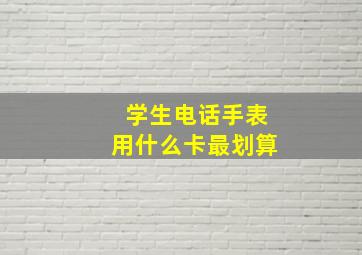 学生电话手表
用什么卡最划算